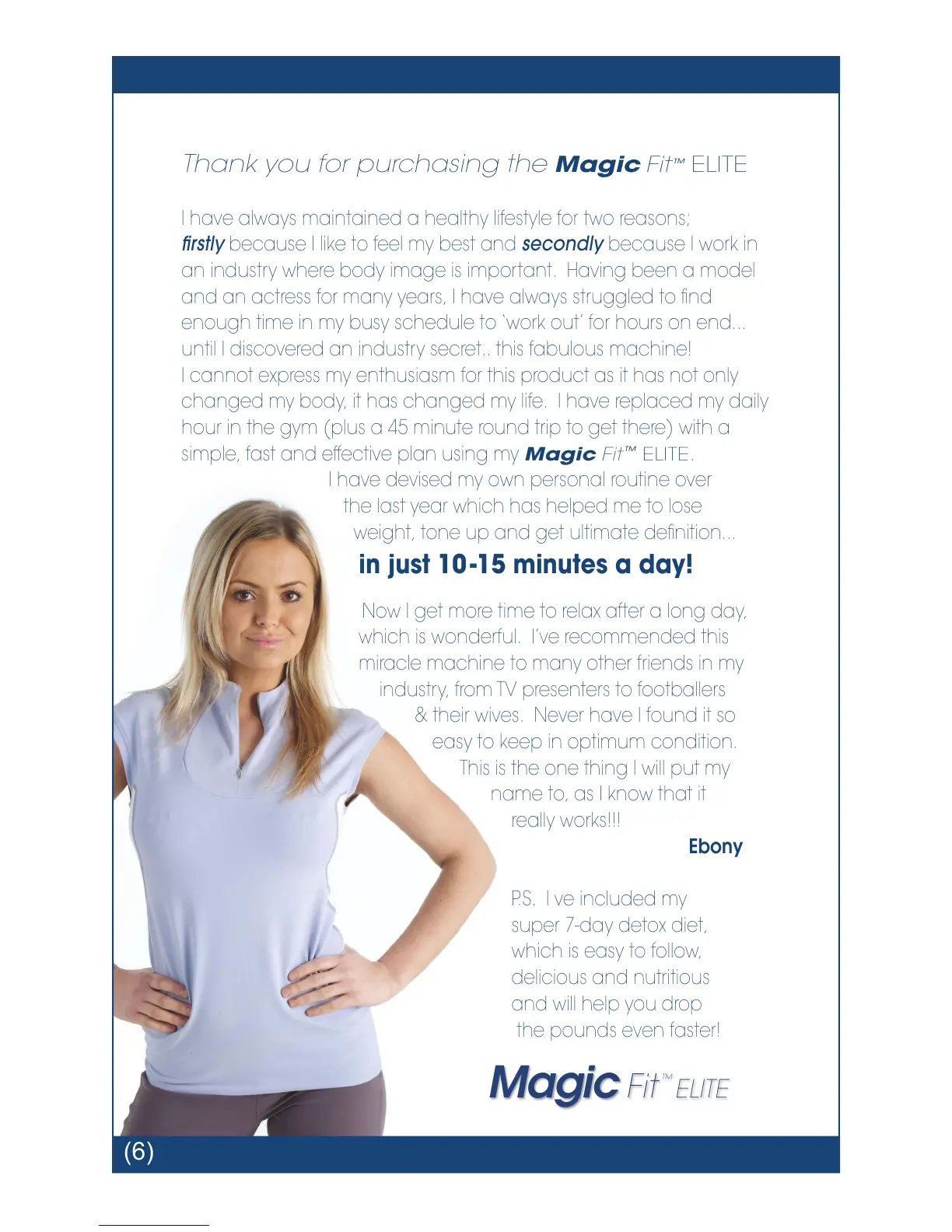 Thank you for purchasing the Magic Fit™ ELITE

I have always maintained a healthy lifestyle for two reasons; firstly because I like to feel my best and secondly because I work in an industry where body image is important. Having been a model and an actress for many years, I have always struggled to find enough time in my busy schedule to 'work out' for hours on end... until I discovered an industry secret.. this fabulous machine! I cannot express my enthusiasm for this product as it has not only changed my body, it has changed my life. I have replaced my daily hour in the gym (plus a 45 minute round trip to get there) with a simple, fast and effective plan using my Magic Fit™ ELITE. I have devised my own personal routine over the last year which has helped me to lose weight, tone up and get ultimate definition...

in just 10-15 minutes a day!

Now I get more time to relax after a long day, which is wonderful. I've recommended this miracle machine to many other friends in my industry, from TV presenters to footballers & their wives. Never have I found it so easy to keep in optimum condition. This is the one thing I will put my name to, as I know that it really works!!!

Ebony

P.S. I ve included my super 7-day detox diet, which is easy to follow, delicious and nutritious and will help you drop the pounds even faster!

Magic Fit™ ELITE

(6)